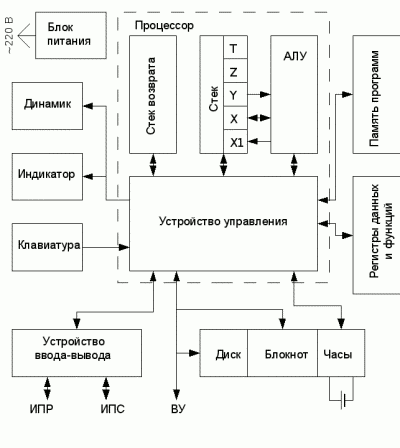 ~220 В

Блок питания

Процессор

Стек возврата

Стек

T

Z

Y

X

X1

АЛУ

Память программ

Динамик

Индикатор

Клавиатура

Устройство управления

Регистры данных и функций

Устройство ввода-вывода

Диск

Блокнот

Часы

ИПР

ИПС

ВУ